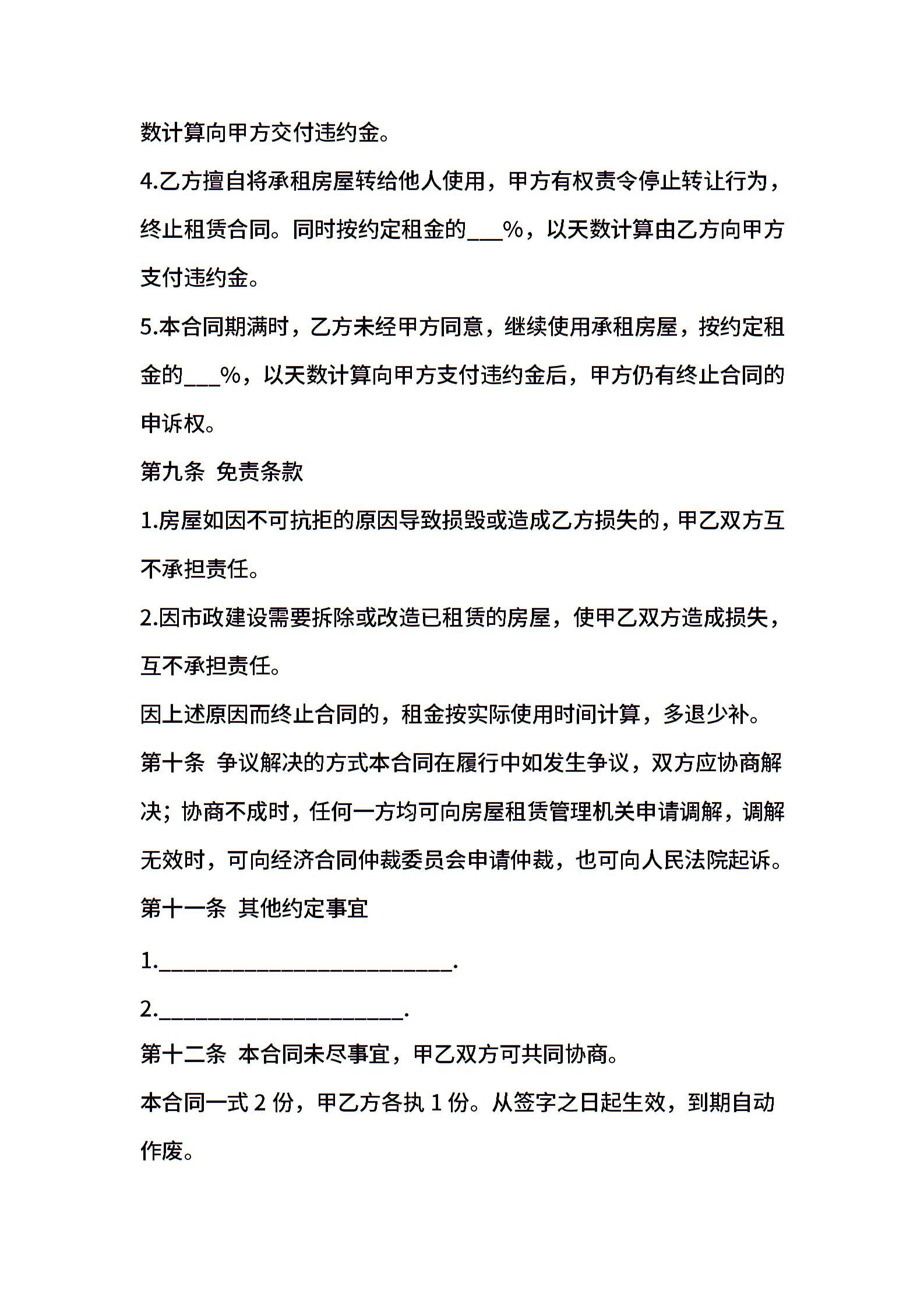 数计算向甲方交付违约金。

4.乙方擅自将承租房屋转给他人使用，甲方有权责令停止转让行为，终止租赁合同。同时按约定租金的____%，以天数计算由乙方向甲方支付违约金。

5.本合同期满时，乙方未经甲方同意，继续使用承租房屋，按约定租金的____%，以天数计算向甲方支付违约金后，甲方仍有终止合同的申诉权。

第九条 免责条款

1.房屋如因不可抗拒的原因导致损毁或造成乙方损失的，甲乙双方互不承担责任。

2.因市政建设需要拆除或改造已租赁的房屋，使甲乙双方造成损失，互不承担责任。

因上述原因而终止合同的，租金按实际使用时间计算，多退少补。

第十条 争议解决的方式本合同在履行中如发生争议，双方应协商解决；协商不成时，任何一方均可向房屋租赁管理机关申请调解，调解无效时，可向经济合同仲裁委员会申请仲裁，也可向人民法院起诉。

第十一条 其他约定事宜

1.____.

2.____.

第十二条 本合同未尽事宜，甲乙双方可共同协商。

本合同一式2份，甲乙方各执1份。从签字之日起生效，到期自动作废。